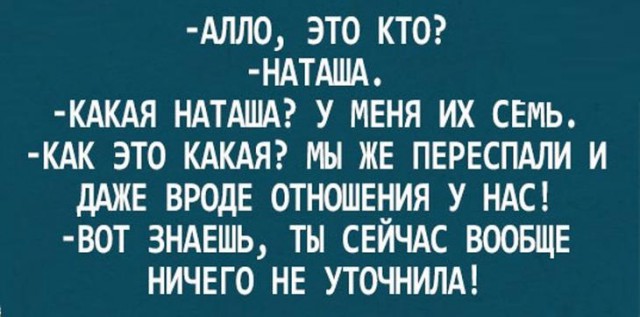 -АЛЛО, ЭТО КТО?
-НАТАША.
-КАКАЯ НАТАША? У МЕНЯ ИХ СЕМЬ.
-КАК ЭТО КАКАЯ? МЫ ЖЕ ПЕРЕСПАЛИ И ДАЖЕ ВРОДЕ ОТНОШЕНИЯ У НАС!
-ВОТ ЗНАЕШЬ, ТЫ СЕЙЧАС ВООБЩЕ НИЧЕГО НЕ УТОЧНИЛА!